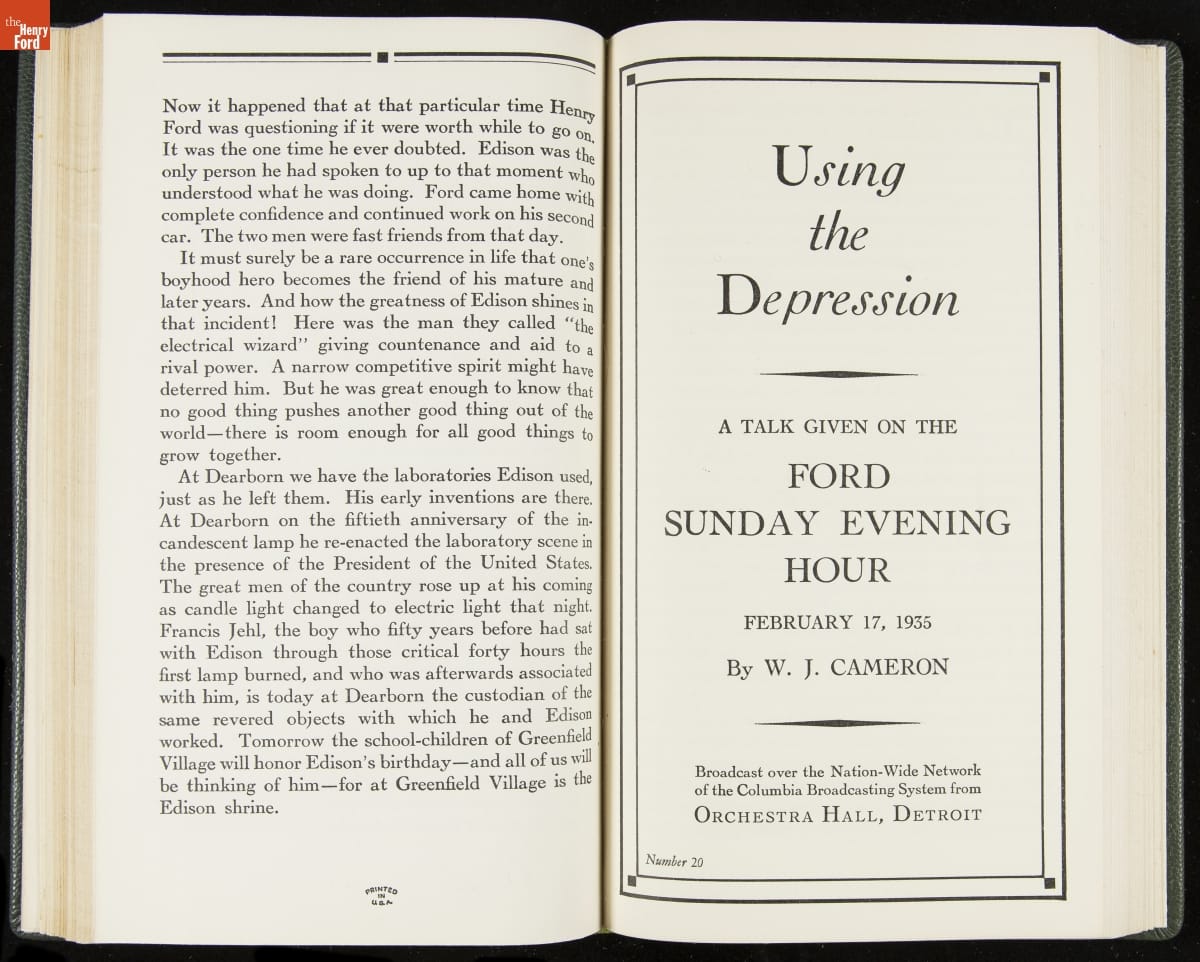 the Henry Ford

Now it happened that at that particular time Henry Ford was questioning if it were worth while to go on. It was the one time he ever doubted. Edison was the only person he had spoken to up to that moment who understood what he was doing. Ford came home with complete confidence and continued work on his second car. The two men were fast friends from that day.

It must surely be a rare occurrence in life that one's boyhood hero becomes the friend of his mature and later years. And how the greatness of Edison shines in that incident! Here was the man they called "the electrical wizard" giving countenance and aid to a rival power. A narrow competitive spirit might have deterred him. But he was great enough to know that no good thing pushes another good thing out of the world—there is room enough for all good things to grow together.

At Dearborn we have the laboratories Edison used, just as he left them. His early inventions are there. At Dearborn on the fiftieth anniversary of the incandescent lamp he re-enacted the laboratory scene in the presence of the President of the United States. The great men of the country rose up at his coming as candle light changed to electric light that night. Francis Jehl, the boy who fifty years before had sat with Edison through those critical forty hours the first lamp burned, and who was afterwards associated with him, is today at Dearborn the custodian of the same revered objects with which he and Edison worked. Tomorrow the school-children of Greenfield Village will honor Edison's birthday—and all of us will be thinking of him—for at Greenfield Village is the Edison shrine.

PRINTED IN U.S.A.

Using the Depression

A TALK GIVEN ON THE

FORD SUNDAY EVENING HOUR

FEBRUARY 17, 1935

By W. J. CAMERON

Broadcast over the Nation-Wide Network of the Columbia Broadcasting System from ORCHESTRA HALL, DETROIT

Number 20